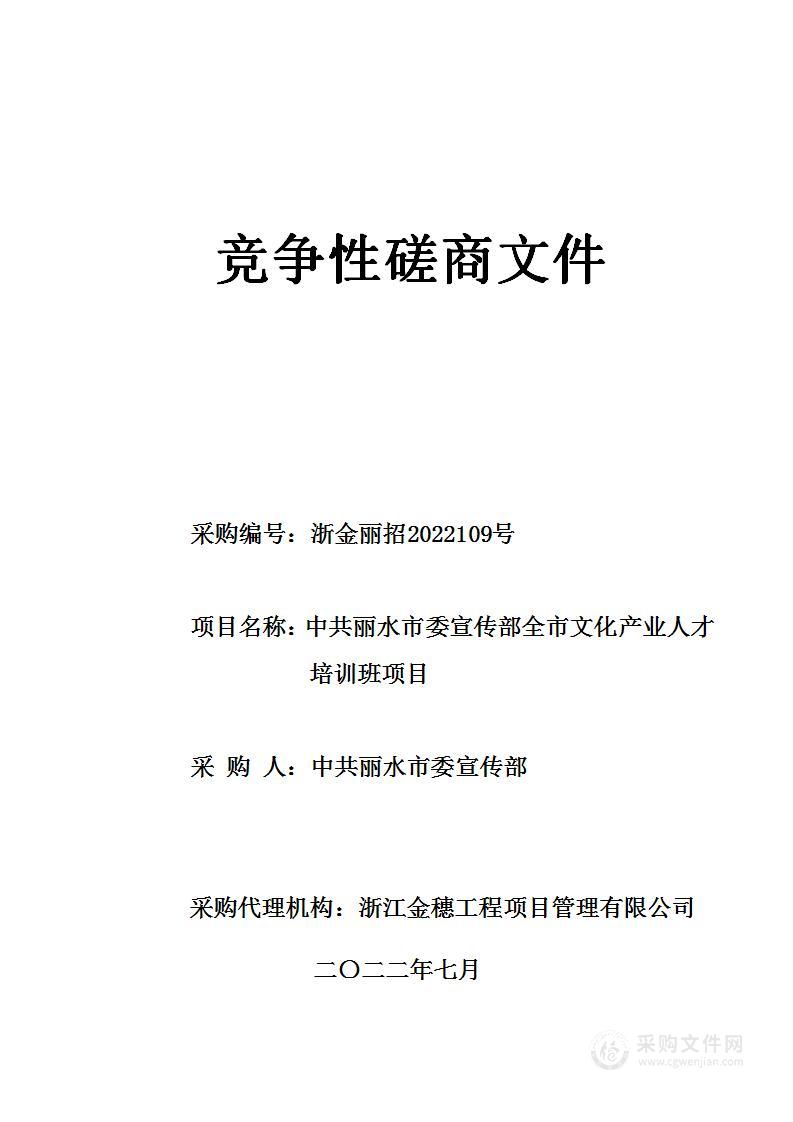 竞争性磋商文件

采购编号：浙金丽招2022109号

项目名称：中共丽水市委宣传部全市文化产业人才培训班项目

采 购 人：中共丽水市委宣传部

采购代理机构：浙江金穗工程项目管理有限公司

二〇二二年七月

采购文件网
www.cgwenjian.com